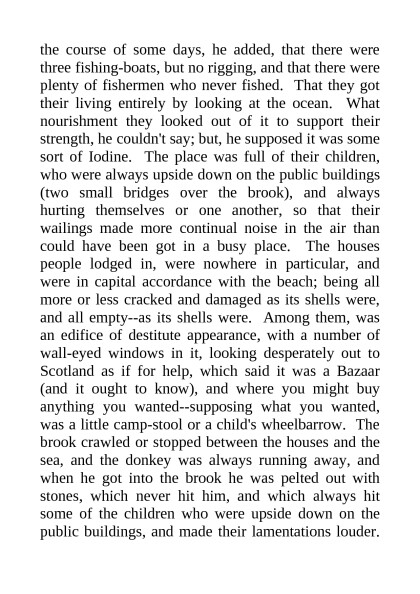 the course of some days, he added, that there were three fishing-boats, but no rigging, and that there were plenty of fishermen who never fished. That they got their living entirely by looking at the ocean. What nourishment they looked out of it to support their strength, he couldn't say; but, he supposed it was some sort of Iodine. The place was full of their children, who were always upside down on the public buildings (two small bridges over the brook), and always hurting themselves or one another, so that their wailings made more continual noise in the air than could have been got in a busy place. The houses people lodged in, were nowhere in particular, and were in capital accordance with the beach; being all more or less cracked and damaged as its shells were, and all empty--as its shells were. Among them, was an edifice of destitute appearance, with a number of wall-eyed windows in it, looking desperately out to Scotland as if for help, which said it was a Bazaar (and it ought to know), and where you might buy anything you wanted--supposing what you wanted, was a little camp-stool or a child's wheelbarrow. The brook crawled or stopped between the houses and the sea, and the donkey was always running away, and when he got into the brook he was pelted out with stones, which never hit him, and which always hit some of the children who were upside down on the public buildings, and made their lamentations louder.